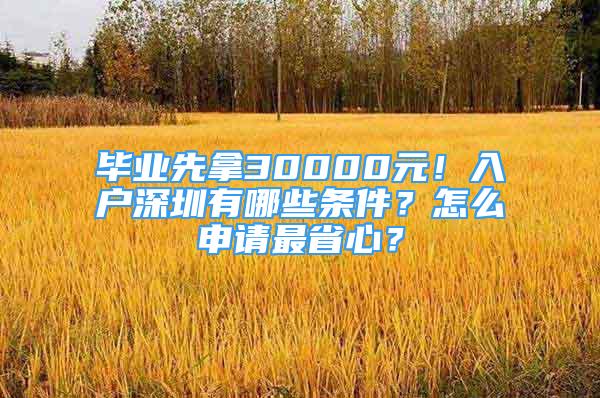 毕业先拿30000元！入户深圳有哪些条件？怎么申请最省心？